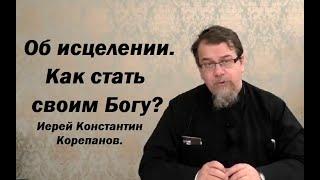 Об исцелении.
Как стать
своим Богу?
Иерей Константин
Корепанов.